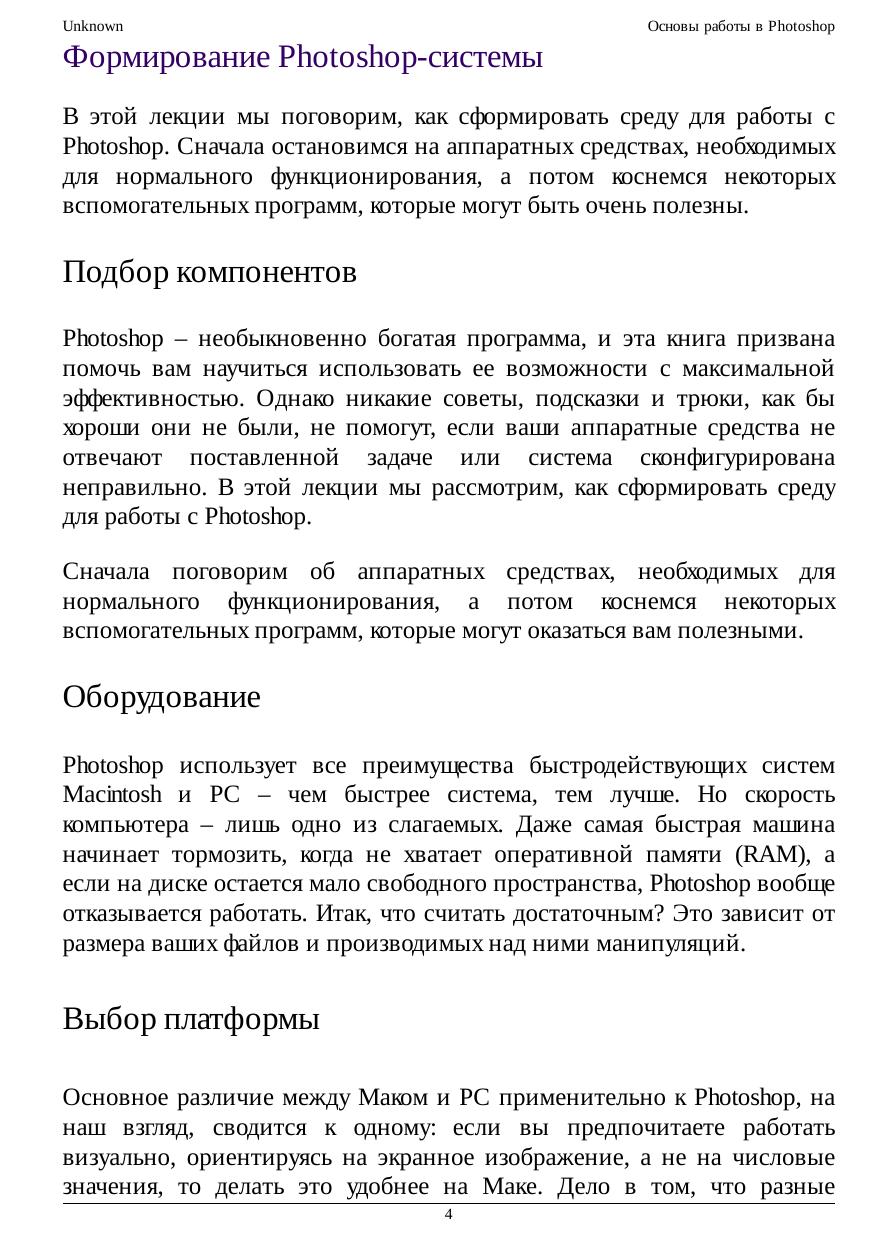 Unknown

Основы работы в Photoshop

Формирование Photoshop-системы

В этой лекции мы поговорим, как сформировать среду для работы с Photoshop. Сначала остановимся на аппаратных средствах, необходимых для нормального функционирования, а потом коснемся некоторых вспомогательных программ, которые могут быть очень полезны.

Подбор компонентов

Photoshop – необыкновенно богатая программа, и эта книга призвана помочь вам научиться использовать ее возможности с максимальной эффективностью. Однако никакие советы, подсказки и трюки, как бы хороши они не были, не помогут, если ваши аппаратные средства не отвечают поставленной задаче или система сконфигурирована неправильно. В этой лекции мы рассмотрим, как сформировать среду для работы с Photoshop.

Сначала поговорим об аппаратных средствах, необходимых для нормального функционирования, а потом коснемся некоторых вспомогательных программ, которые могут оказаться вам полезными.

Оборудование

Photoshop использует все преимущества быстродействующих систем Macintosh и PC – чем быстрее система, тем лучше. Но скорость компьютера – лишь одно из слагаемых. Даже самая быстрая машина начинает тормозить, когда не хватает оперативной памяти (RAM), а если на диске остается мало свободного пространства, Photoshop вообще отказывается работать. Итак, что считать достаточным? Это зависит от размера ваших файлов и производимых над ними манипуляций.

Выбор платформы

Основное различие между Маком и PC применительно к Photoshop, на наш взгляд, сводится к одному: если вы предпочитаете работать визуально, ориентируясь на экранное изображение, а не на числовые значения, то делать это удобнее на Маке. Дело в том, что разные

4